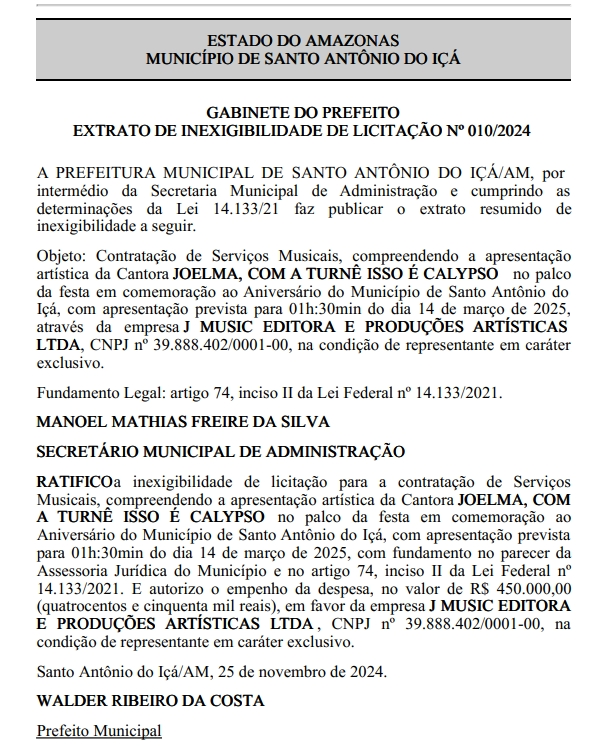 ESTADO DO AMAZONAS
MUNICÍPIO DE SANTO ANTÔNIO DO IÇÁ

GABINETE DO PREFEITO
EXTRATO DE INEXIGIBILIDADE DE LICITAÇÃO Nº 010/2024

A PREFEITURA MUNICIPAL DE SANTO ANTÔNIO DO IÇÁ/AM, por intermédio da Secretaria Municipal de Administração e cumprindo as determinações da Lei 14.133/21 faz publicar o extrato resumido de inexigibilidade a seguir.

Objeto: Contratação de Serviços Musicais, compreendendo a apresentação artística da Cantora JOELMA, COM A TURNÊ ISSO É CALYPSO no palco da festa em comemoração ao Aniversário do Município de Santo Antônio do Içá, com apresentação prevista para 01h:30min do dia 14 de março de 2025, através da empresa J MUSIC EDITORA E PRODUÇÕES ARTÍSTICAS LTDA, CNPJ nº 39.888.402/0001-00, na condição de representante em caráter exclusivo.

Fundamento Legal: artigo 74, inciso II da Lei Federal nº 14.133/2021.

MANOEL MATHIAS FREIRE DA SILVA

SECRETÁRIO MUNICIPAL DE ADMINISTRAÇÃO

RATIFICOa inexigibilidade de licitação para a contratação de Serviços Musicais, compreendendo a apresentação artística da Cantora JOELMA, COM A TURNÊ ISSO É CALYPSO no palco da festa em comemoração ao Aniversário do Município de Santo Antônio do Içá, com apresentação prevista para 01h:30min do dia 14 de março de 2025, com fundamento no parecer da Assessoria Jurídica do Município e no artigo 74, inciso II da Lei Federal nº 14.133/2021. E autorizo o empenho da despesa, no valor de R$ 450.000,00 (quatrocentos e cinquenta mil reais), em favor da empresa J MUSIC EDITORA E PRODUÇÕES ARTÍSTICAS LTDA, CNPJ nº 39.888.402/0001-00, na condição de representante em caráter exclusivo.

Santo Antônio do Içá/AM, 25 de novembro de 2024.

WALDER RIBEIRO DA COSTA

Prefeito Municipal